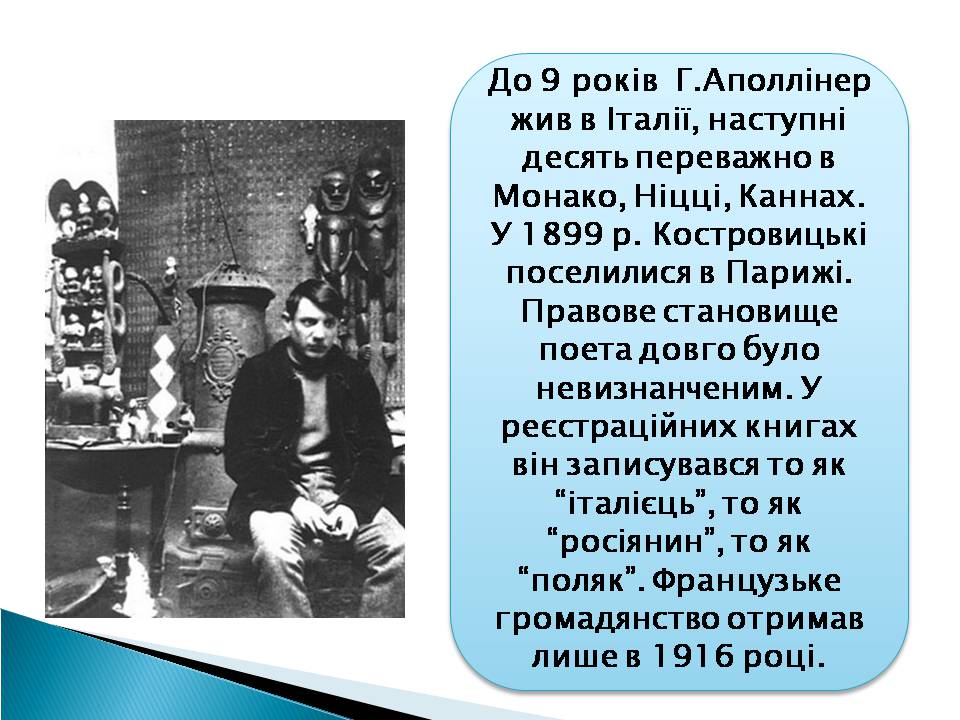 До 9 років Г.Аполлінер жив в Італії, наступні десять переважно в Монако, Ніцці, Каннах. У 1899 р. Костровицькі поселилися в Парижі. Правове становище поета довго було невизнанченим. У реєстраційних книгах він записувався то як “італієць”, то як “росіянин”, то як “поляк”. Французьке громадянство отримав лише в 1916 році.